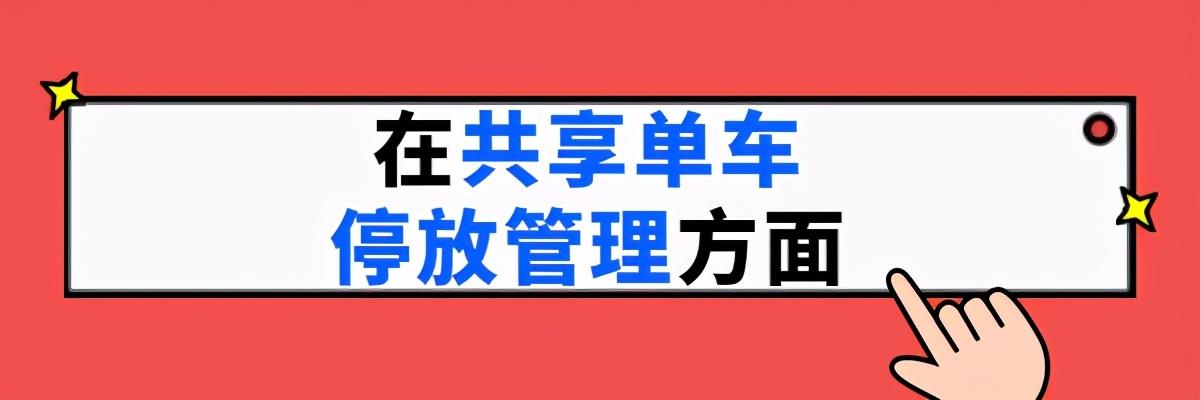 在共享单车
停放管理方面